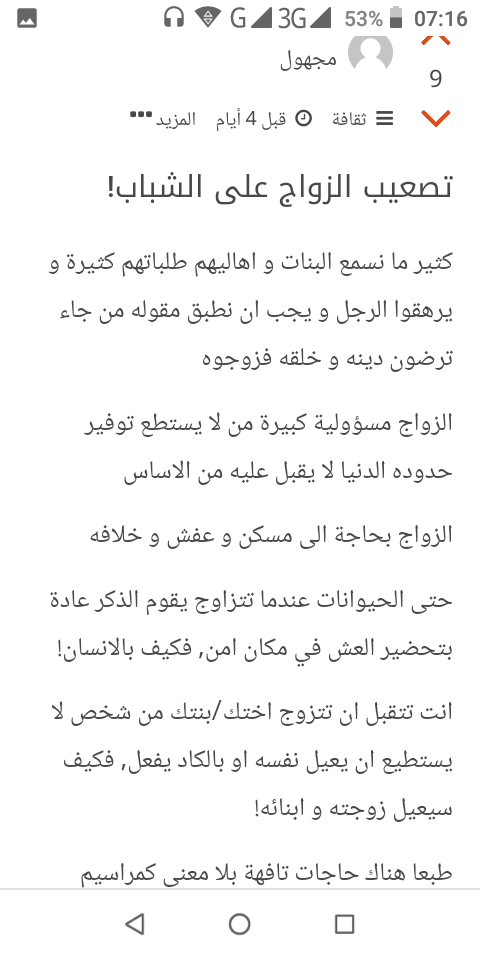 G 3G 53% 07:16

مجهول
9

ثقافة قبل 4 أيام المزيد

تصعيب الزواج على الشباب!

كثير ما نسمع البنات و اهاليهم طلباتهم كثيرة و يرهقوا الرجل و يجب ان نطبق مقوله من جاء ترضون دينه و خلقه فزوجوه

الزواج مسؤولية كبيرة من لا يستطع توفير حدوده الدنيا لا يقبل عليه من الاساس

الزواج بحاجة الى مسكن و عفش و خلافه

حتى الحيوانات عندما تتزاوج يقوم الذكر عادة بتحضير العش في مكان امن, فكيف بالانسان!

انت تتقبل ان تتزوج اختك/بنتك من شخص لا يستطيع ان يعيل نفسه او بالكاد يفعل, فكيف سيعيل زوجته و ابنائه!

طبعا هناك حاجات تافهة بلا معنى كمراسيم